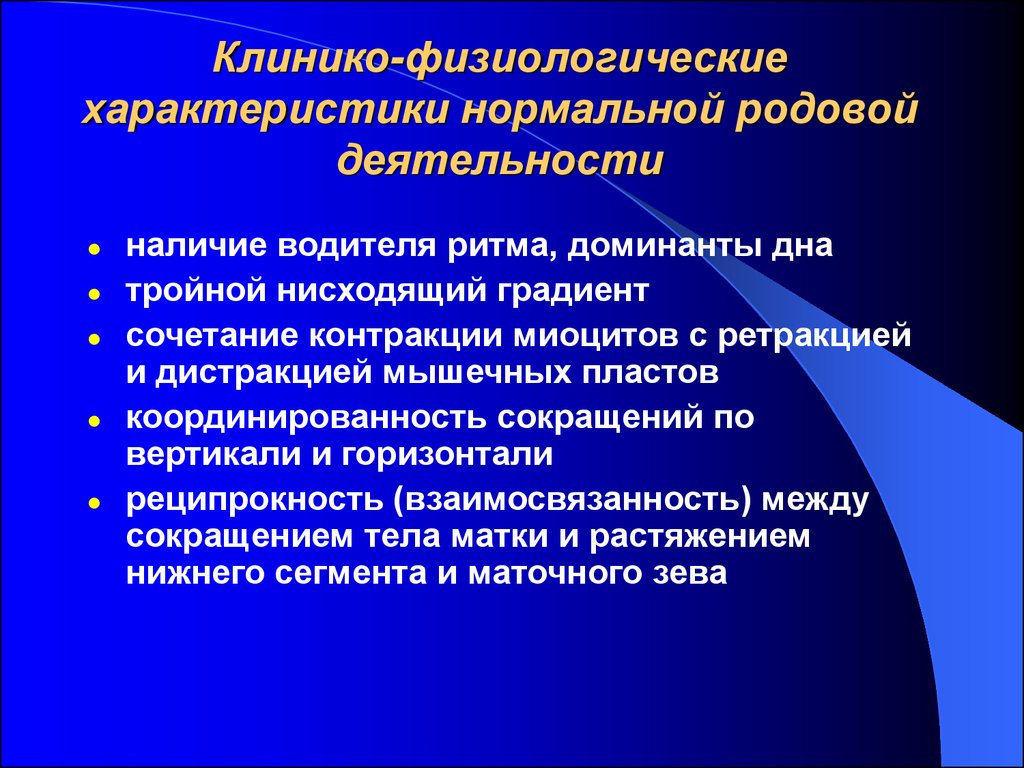 Клинико-физиологические характеристики нормальной родовой деятельности

- наличие водителя ритма, доминанты дна
- тройной нисходящий градиент
- сочетание контракции миоцитов с ретракцией и дистракцией мышечных пластов
- координированность сокращений по вертикали и горизонтали
- реципрокность (взаимосвязанность) между сокращением тела матки и растяжением нижнего сегмента и маточного зева